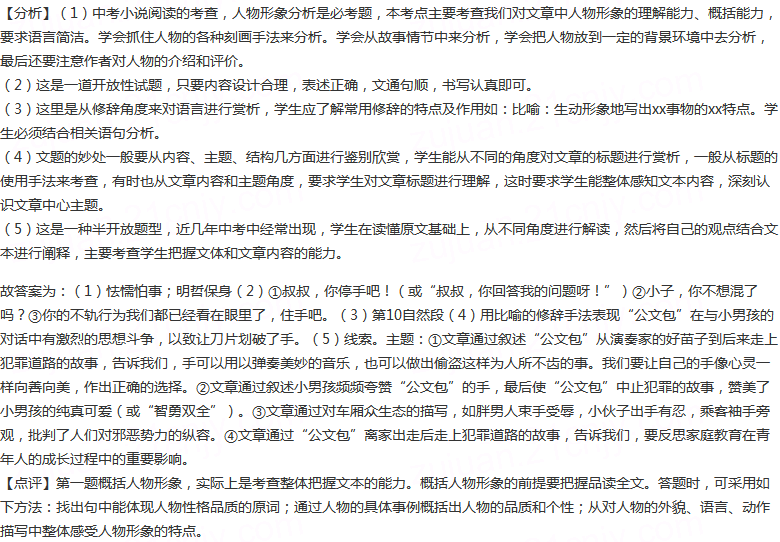 【分析】（1）中考小说阅读的考查，人物形象分析是必考题，本考点主要考查我们对文章中人物形象的理解能力、概括能力，要求语言简洁。学会抓住人物的各种刻画手法来分析。学会从故事情节中来分析，学会把人物放到一定的背景环境中去分析，最后还要注意作者对人物的介绍和评价。
（2）这是一道开放性试题，只要内容设计合理，表述正确，文通句顺，书写认真即可。
（3）这里是从修辞角度来对语言进行赏析，学生应了解常用修辞的特点及作用如：比喻：生动形象地写出xx事物的xx特点。学生必须结合相关语句分析。
（4）文题的妙处一般要从内容、主题、结构几方面进行鉴别欣赏，学生能从不同的角度对文章的标题进行赏析，一般从标题的使用手法来考查，有时也从文章内容和主题角度，要求学生对文章标题进行理解，这时要求学生能整体感知文本内容，深刻认识文章中心主题。
（5）这是一种半开放题型，近几年中考中经常出现，学生在读懂原文基础上，从不同角度进行解读，然后将自己的观点结合文本进行阐释，主要考查学生把握文体和文章内容的能力。

故答案为：（1）怯懦怕事；明哲保身（2）①叔叔，你停手吧！（或“叔叔，你回答我的问题呀！”）②小子，你不想混了吗？③你的不轨行为我们都已经看在眼里了，住手吧。（3）第10自然段（4）用比喻的修辞手法表现“公文包”在与小男孩的对话中有激烈的思想斗争，以致让刀片划破了手。（5）线索。主题：①文章通过叙述“公文包”从演奏家的好苗子到后来走上犯罪道路的故事，告诉我们，手可以用以弹奏美妙的音乐，也可以做出偷盗这样为人所不齿的事。我们要让自己的手像心灵一样向善向美，作出正确的选择。②文章通过叙述小男孩频频夸赞“公文包”的手，最后使“公文包”中止犯罪的故事，赞美了小男孩的纯真可爱（或“智勇双全”）。③文章通过对车厢众生态的描写，如胖男人束手受辱，小伙子出手有忍，乘客袖手旁观，批判了人们对邪恶势力的纵容。④文章通过“公文包”离家出走后走上犯罪道路的故事，告诉我们，要反思家庭教育在青年人的成长过程中的重要影响。
【点评】第一题概括人物形象，实际上是考查整体把握文本的能力。概括人物形象的前提要把握品读全文。答题时，可采用如下方法：找出句中能体现人物性格品质的原词；通过人物的具体事例概括出人物的品质和个性；从对人物的外貌、语言、动作描写中整体感受人物形象的特点。